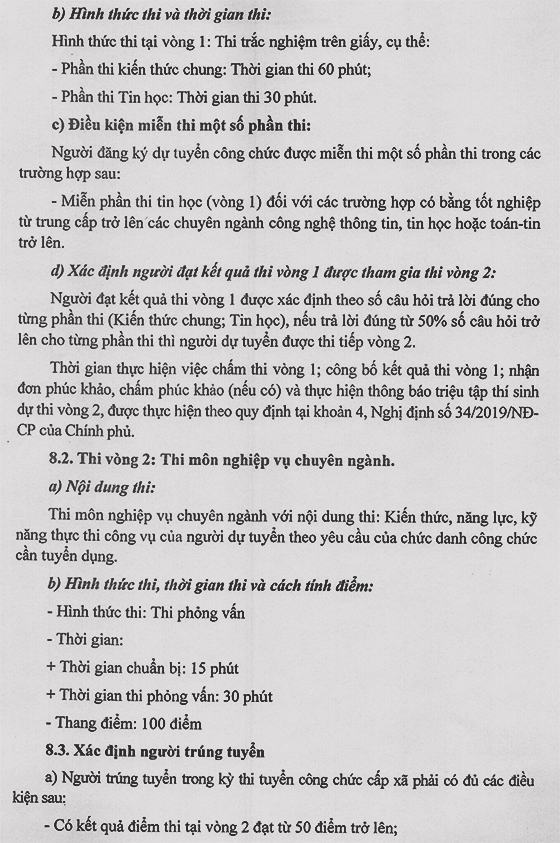 b) Hình thức thi và thời gian thi:

Hình thức thi tại vòng 1: Thi trắc nghiệm trên giấy, cụ thể:

- Phần thi kiến thức chung: Thời gian thi 60 phút;

- Phần thi Tin học: Thời gian thi 30 phút.

c) Điều kiện miễn thi một số phần thi:

Người đăng ký dự tuyển công chức được miễn thi một số phần thi trong các trường hợp sau:

- Miễn phần thi tin học (vòng 1) đối với các trường hợp có bằng tốt nghiệp từ trung cấp trở lên các chuyên ngành công nghệ thông tin, tin học hoặc toán-tin trở lên.

d) Xác định người đạt kết quả thi vòng 1 được tham gia thi vòng 2:

Người đạt kết quả thi vòng 1 được xác định theo số câu hỏi trả lời đúng cho từng phần thi (Kiến thức chung; Tin học), nếu trả lời đúng từ 50% số câu hỏi trở lên cho từng phần thi thì người dự tuyển được thi tiếp vòng 2.

Thời gian thực hiện việc chấm thi vòng 1; công bố kết quả thi vòng 1; nhận đơn phúc khảo, chấm phúc khảo (nếu có) và thực hiện thông báo triệu tập thí sinh dự thi vòng 2, được thực hiện theo quy định tại khoản 4, Nghị định số 34/2019/NĐ-CP của Chính phủ.

8.2. Thi vòng 2: Thi môn nghiệp vụ chuyên ngành.

a) Nội dung thi:

Thi môn nghiệp vụ chuyên ngành với nội dung thi: Kiến thức, năng lực, kỹ năng thực thi công vụ của người dự tuyển theo yêu cầu của chức danh công chức cần tuyển dụng.

b) Hình thức thi, thời gian thi và cách tính điểm:

- Hình thức thi: Thi phỏng vấn

- Thời gian:

+ Thời gian chuẩn bị: 15 phút

+ Thời gian thi phỏng vấn: 30 phút

- Thang điểm: 100 điểm

8.3. Xác định người trúng tuyển

a) Người trúng tuyển trong kỳ thi tuyển công chức cấp xã phải có đủ các điều kiện sau:

- Có kết quả điểm thi tại vòng 2 đạt từ 50 điểm trở lên;